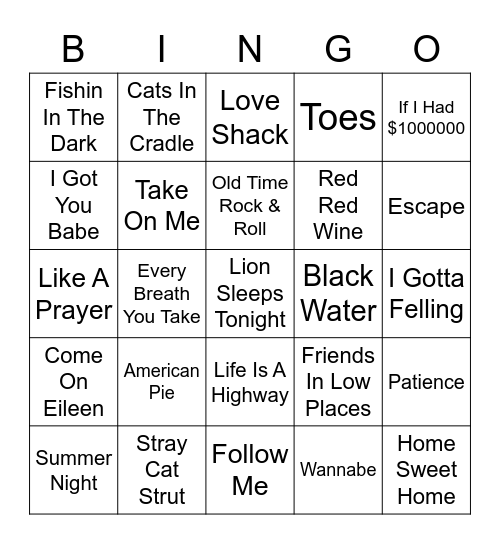 | B | I | N | G | O |
|---|---|---|---|---|
| Fishin In The Dark | Cats In The Cradle | Love Shack | Toes | If I Had $1000000 |
| I Got You Babe | Take On Me | Old Time Rock & Roll | Red Red Wine | Escape |
| Like A Prayer | Every Breath You Take | Lion Sleeps Tonight | Black Water | I Gotta Felling |
| Come On Eileen | American Pie | Life Is A Highway | Friends In Low Places | Patience |
| Summer Night | Stray Cat Strut | Follow Me | Wannabe | Home Sweet Home |